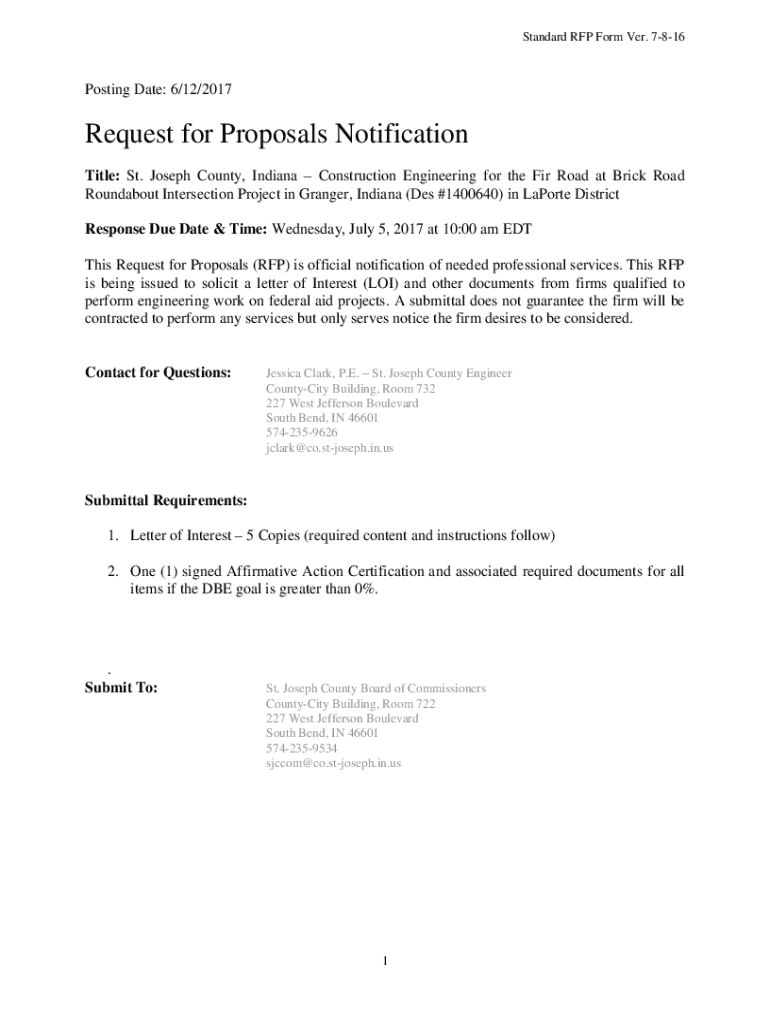 Standard RFP Form Ver. 7-8-16

Posting Date: 6/12/2017

Request for Proposals Notification

Title: St. Joseph County, Indiana – Construction Engineering for the Fir Road at Brick Road Roundabout Intersection Project in Granger, Indiana (Des #1400640) in LaPorte District

Response Due Date & Time: Wednesday, July 5, 2017 at 10:00 am EDT

This Request for Proposals (RFP) is official notification of needed professional services. This RFP is being issued to solicit a letter of Interest (LOI) and other documents from firms qualified to perform engineering work on federal aid projects. A submittal does not guarantee the firm will be contracted to perform any services but only serves notice the firm desires to be considered.

Contact for Questions:

Jessica Clark, P.E. – St. Joseph County Engineer
County-City Building, Room 732
227 West Jefferson Boulevard
South Bend, IN 46601
574-235-9626
jclark@co.st-joseph.in.us

Submittal Requirements:

1. Letter of Interest – 5 Copies (required content and instructions follow)

2. One (1) signed Affirmative Action Certification and associated required documents for all items if the DBE goal is greater than 0%.

.

Submit To:

St. Joseph County Board of Commissioners
County-City Building, Room 722
227 West Jefferson Boulevard
South Bend, IN 46601
574-235-9534
sjccom@co.st-joseph.in.us

1